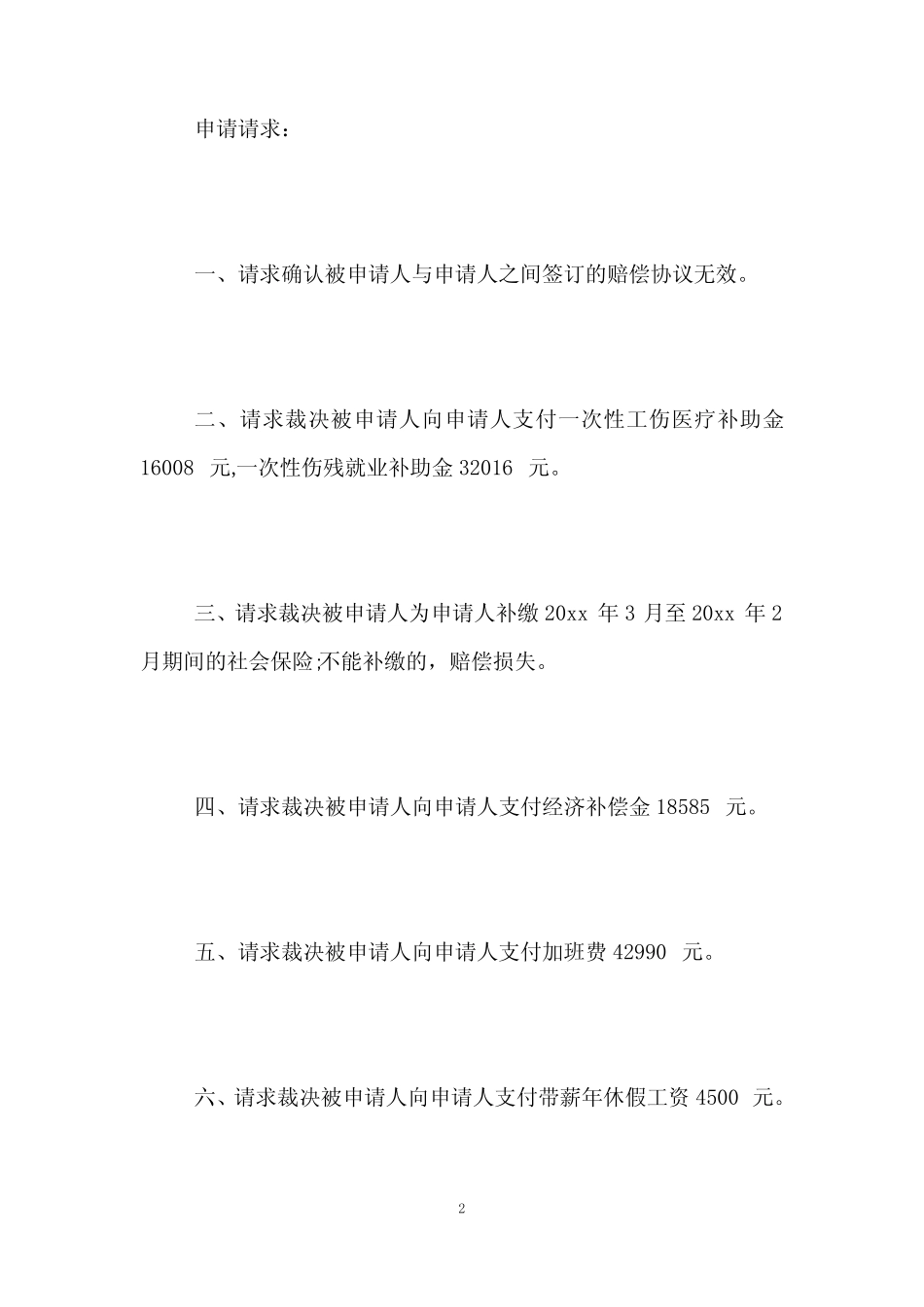 申请请求：

一、请求确认被申请人与申请人之间签订的赔偿协议无效。

二、请求裁决被申请人向申请人支付一次性工伤医疗补助金 16008 元,一次性伤残就业补助金 32016 元。

三、请求裁决被申请人为申请人补缴 20xx 年 3 月至 20xx 年 2 月期间的社会保险;不能补缴的，赔偿损失。

四、请求裁决被申请人向申请人支付经济补偿金 18585 元。

五、请求裁决被申请人向申请人支付加班费 42990 元。

六、请求裁决被申请人向申请人支付带薪年休假工资 4500 元。

2